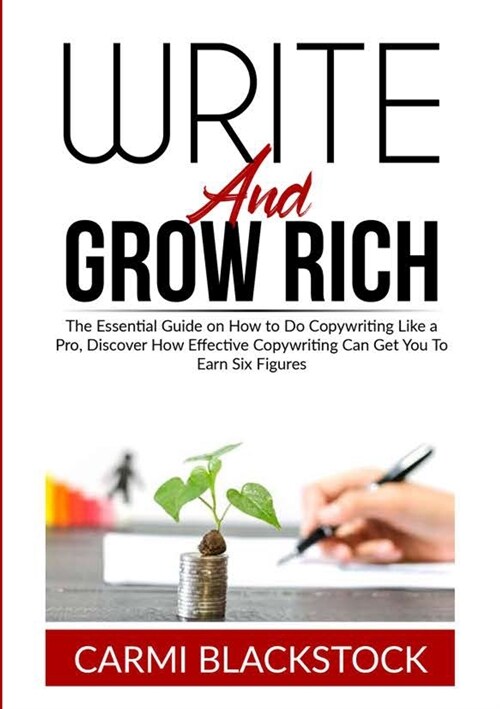 WRITE
And
GROW RICH

The Essential Guide on How to Do Copywriting Like a Pro, Discover How Effective Copywriting Can Get You To Earn Six Figures

CARMI BLACKSTOCK